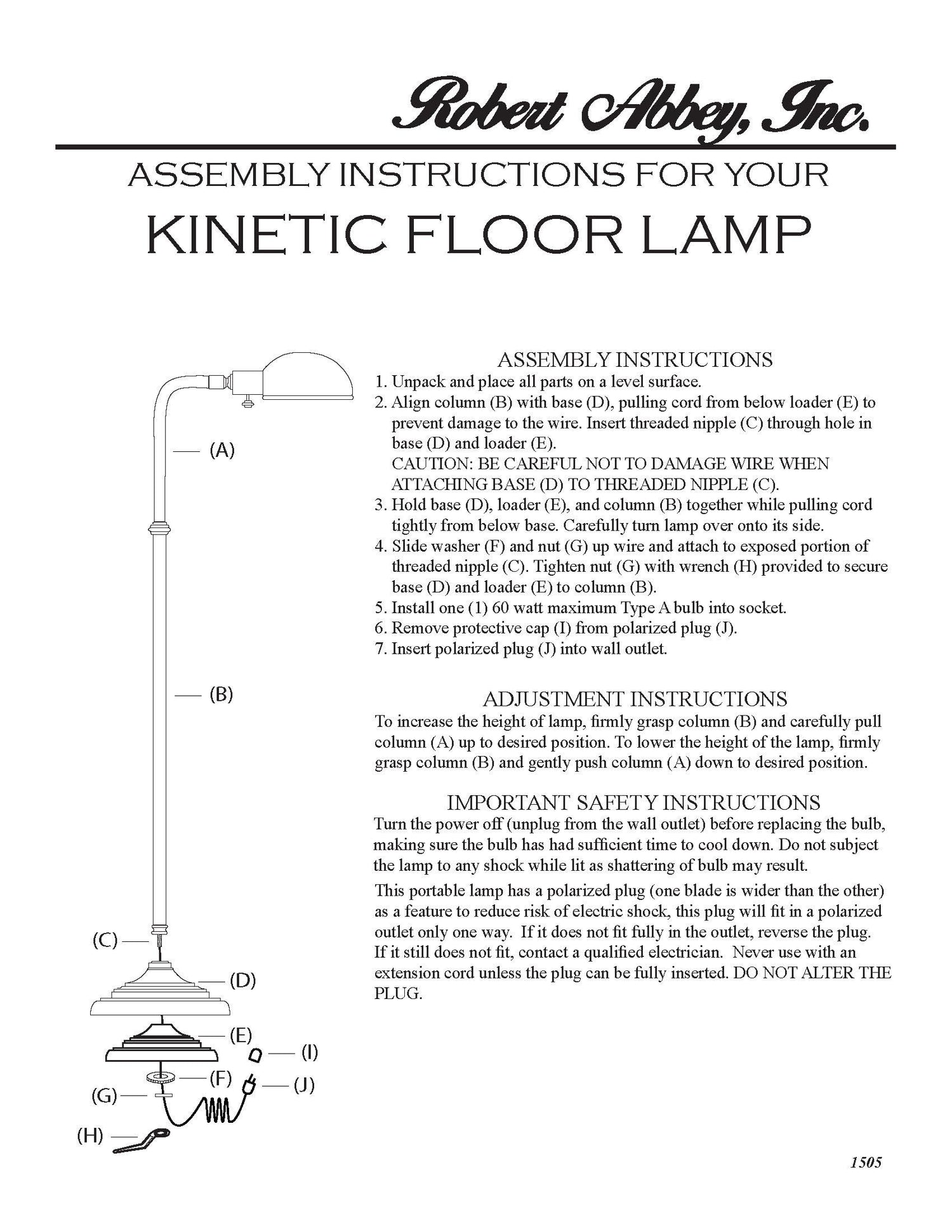 Robert Abbey, Inc.

ASSEMBLY INSTRUCTIONS FOR YOUR
KINETIC FLOOR LAMP

(A)
(B)
(C)
(D)
(E)
(I)
(F)
(J)
(G)
(H)

ASSEMBLY INSTRUCTIONS
1. Unpack and place all parts on a level surface.
2. Align column (B) with base (D), pulling cord from below loader (E) to prevent damage to the wire. Insert threaded nipple (C) through hole in base (D) and loader (E).
CAUTION: BE CAREFUL NOT TO DAMAGE WIRE WHEN ATTACHING BASE (D) TO THREADED NIPPLE (C).
3. Hold base (D), loader (E), and column (B) together while pulling cord tightly from below base. Carefully turn lamp over onto its side.
4. Slide washer (F) and nut (G) up wire and attach to exposed portion of threaded nipple (C). Tighten nut (G) with wrench (H) provided to secure base (D) and loader (E) to column (B).
5. Install one (1) 60 watt maximum Type A bulb into socket.
6. Remove protective cap (I) from polarized plug (J).
7. Insert polarized plug (J) into wall outlet.

ADJUSTMENT INSTRUCTIONS
To increase the height of lamp, firmly grasp column (B) and carefully pull column (A) up to desired position. To lower the height of the lamp, firmly grasp column (B) and gently push column (A) down to desired position.

IMPORTANT SAFETY INSTRUCTIONS
Turn the power off (unplug from the wall outlet) before replacing the bulb, making sure the bulb has had sufficient time to cool down. Do not subject the lamp to any shock while lit as shattering of bulb may result.

This portable lamp has a polarized plug (one blade is wider than the other) as a feature to reduce risk of electric shock, this plug will fit in a polarized outlet only one way. If it does not fit fully in the outlet, reverse the plug. If it still does not fit, contact a qualified electrician. Never use with an extension cord unless the plug can be fully inserted. DO NOT ALTER THE PLUG.

1505